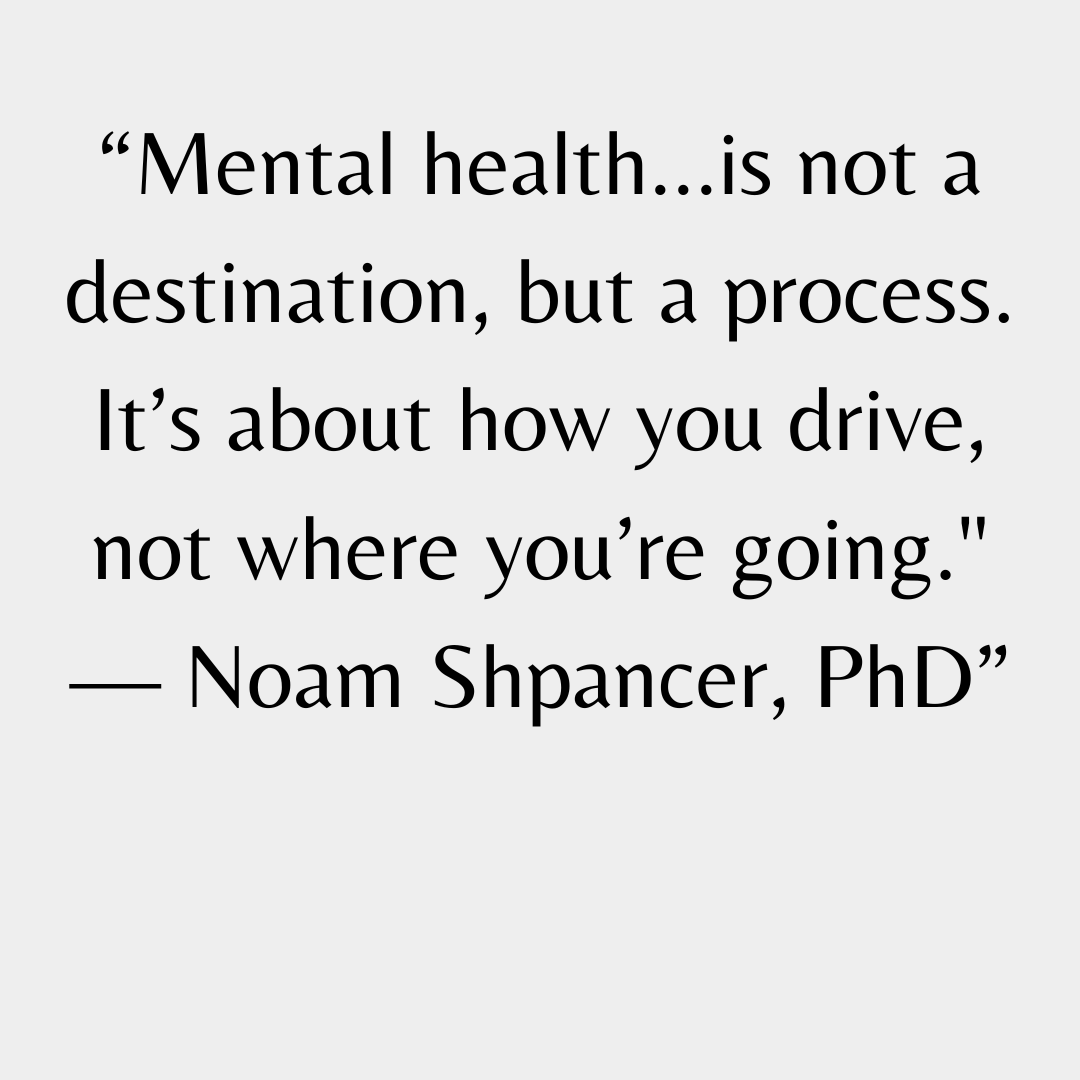 “Mental health...is not a destination, but a process. It’s about how you drive, not where you’re going." — Noam Shpancer, PhD”